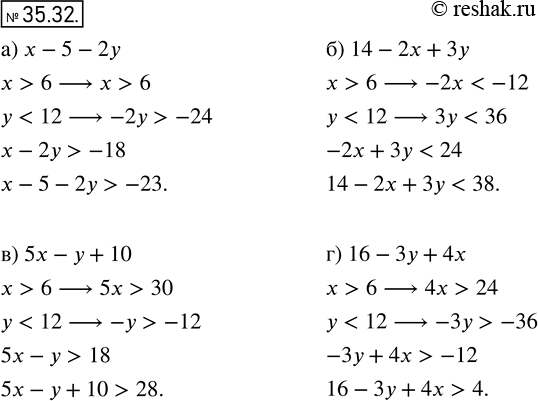 № 35.32.

© reshak.ru

а) $x - 5 - 2y$

$x > 6 \longrightarrow x > 6$

$y < 12 \longrightarrow -2y > -24$

$x - 2y > -18$

$x - 5 - 2y > -23.$

б) $14 - 2x + 3y$

$x > 6 \longrightarrow -2x < -12$

$y < 12 \longrightarrow 3y < 36$

$-2x + 3y < 24$

$14 - 2x + 3y < 38.$

в) $5x - y + 10$

$x > 6 \longrightarrow 5x > 30$

$y < 12 \longrightarrow -y > -12$

$5x - y > 18$

$5x - y + 10 > 28.$

г) $16 - 3y + 4x$

$x > 6 \longrightarrow 4x > 24$

$y < 12 \longrightarrow -3y > -36$

$-3y + 4x > -12$

$16 - 3y + 4x > 4.$